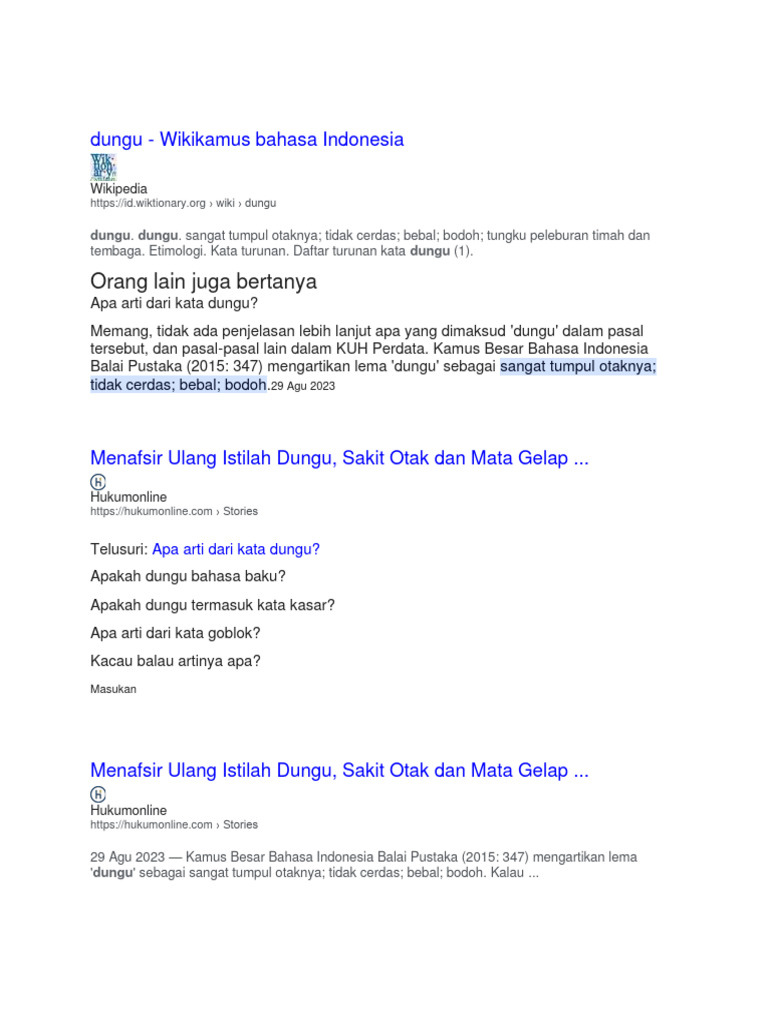 dungu - Wikikamus bahasa Indonesia

Wikipedia
https://id.wiktionary.org › wiki › dungu

dungu. dungu. sangat tumpul otaknya; tidak cerdas; bebal; bodoh; tungku peleburan timah dan tembaga. Etimologi. Kata turunan. Daftar turunan kata dungu (1).

Orang lain juga bertanya

Apa arti dari kata dungu?

Memang, tidak ada penjelasan lebih lanjut apa yang dimaksud 'dungu' dalam pasal tersebut, dan pasal-pasal lain dalam KUH Perdata. Kamus Besar Bahasa Indonesia Balai Pustaka (2015: 347) mengartikan lema 'dungu' sebagai sangat tumpul otaknya; tidak cerdas; bebal; bodoh.29 Agu 2023

Menafsir Ulang Istilah Dungu, Sakit Otak dan Mata Gelap ...

Hukumonline
https://hukumonline.com › Stories

Telusuri: Apa arti dari kata dungu?

Apakah dungu bahasa baku?

Apakah dungu termasuk kata kasar?

Apa arti dari kata goblok?

Kacau balau artinya apa?

Masukan

Menafsir Ulang Istilah Dungu, Sakit Otak dan Mata Gelap ...

Hukumonline
https://hukumonline.com › Stories

29 Agu 2023 — Kamus Besar Bahasa Indonesia Balai Pustaka (2015: 347) mengartikan lema 'dungu' sebagai sangat tumpul otaknya; tidak cerdas; bebal; bodoh. Kalau ...